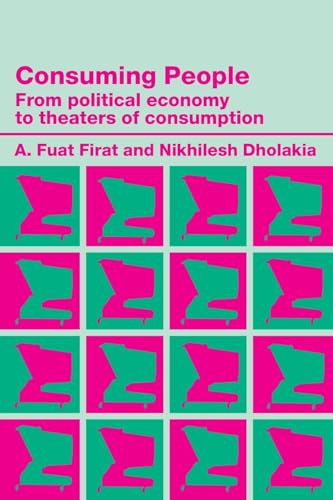 Consuming People
From political economy to theaters of consumption

A. Fuat Firat and Nikhilesh Dholakia